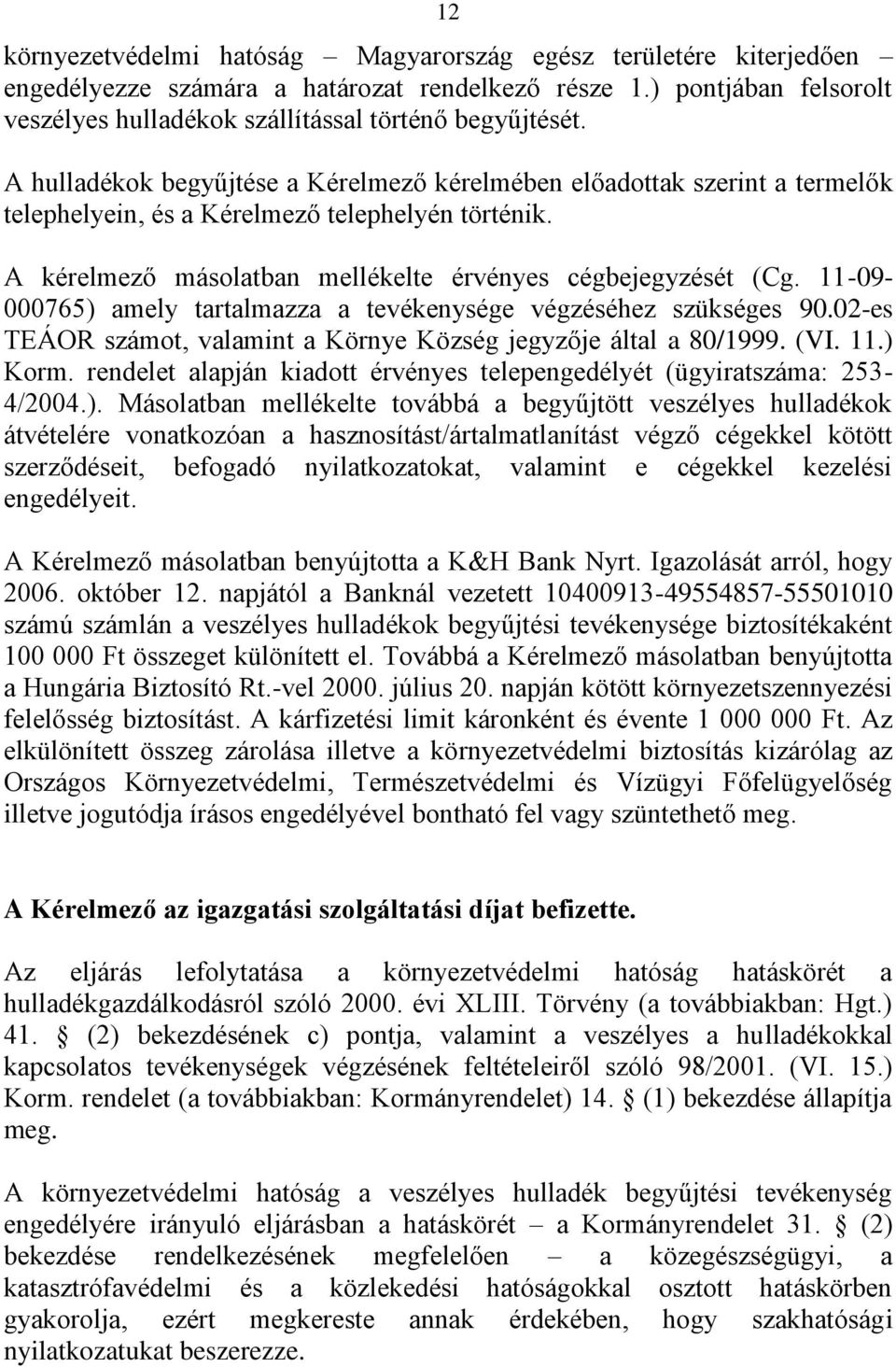 12

környezetvédelmi hatóság – Magyarország egész területére kiterjedően engedélyezze számára a határozat rendelkező része 1.) pontjában felsorolt veszélyes hulladékok szállítással történő begyűjtését.

A hulladékok begyűjtése a Kérelmező kérelmében előadottak szerint a termelők telephelyein, és a Kérelmező telephelyén történik.

A kérelmező másolatban mellékelte érvényes cégbejegyzését (Cg. 11-09-000765) amely tartalmazza a tevékenysége végzéséhez szükséges 90.02-es TEÁOR számot, valamint a Környe Község jegyzője által a 80/1999. (VI. 11.) Korm. rendelet alapján kiadott érvényes telepengedélyét (ügyiratszáma: 253-4/2004.). Másolatban mellékelte továbbá a begyűjtött veszélyes hulladékok átvételére vonatkozóan a hasznosítást/ártalmatlanítást végző cégekkel kötött szerződéseit, befogadó nyilatkozatokat, valamint e cégekkel kezelési engedélyeit.

A Kérelmező másolatban benyújtotta a K&H Bank Nyrt. Igazolását arról, hogy 2006. október 12. napjától a Banknál vezetett 10400913-49554857-55501010 számú számlán a veszélyes hulladékok begyűjtési tevékenysége biztosítékaként 100 000 Ft összeget különített el. Továbbá a Kérelmező másolatban benyújtotta a Hungária Biztosító Rt.-vel 2000. július 20. napján kötött környezetszennyezési felelősség biztosítást. A kárfizetési limit káronként és évente 1 000 000 Ft. Az elkülönített összeg zárolása illetve a környezetvédelmi biztosítás kizárólag az Országos Környezetvédelmi, Természetvédelmi és Vízügyi Főfelügyelőség illetve jogutódja írásos engedélyével bontható fel vagy szüntethető meg.

A Kérelmező az igazgatási szolgáltatási díjat befizette.

Az eljárás lefolytatása a környezetvédelmi hatóság hatáskörét a hulladékgazdálkodásról szóló 2000. évi XLIII. Törvény (a továbbiakban: Hgt.) 41. § (2) bekezdésének c) pontja, valamint a veszélyes a hulladékokkal kapcsolatos tevékenységek végzésének feltételeiről szóló 98/2001. (VI. 15.) Korm. rendelet (a továbbiakban: Kormányrendelet) 14. § (1) bekezdése állapítja meg.

A környezetvédelmi hatóság a veszélyes hulladék begyűjtési tevékenység engedélyére irányuló eljárásban a hatáskörét – a Kormányrendelet 31. § (2) bekezdése rendelkezésének megfelelően – a közegészségügyi, a katasztrófavédelmi és a közlekedési hatóságokkal osztott hatáskörben gyakorolja, ezért megkereste annak érdekében, hogy szakhatósági nyilatkozatukat beszerezze.